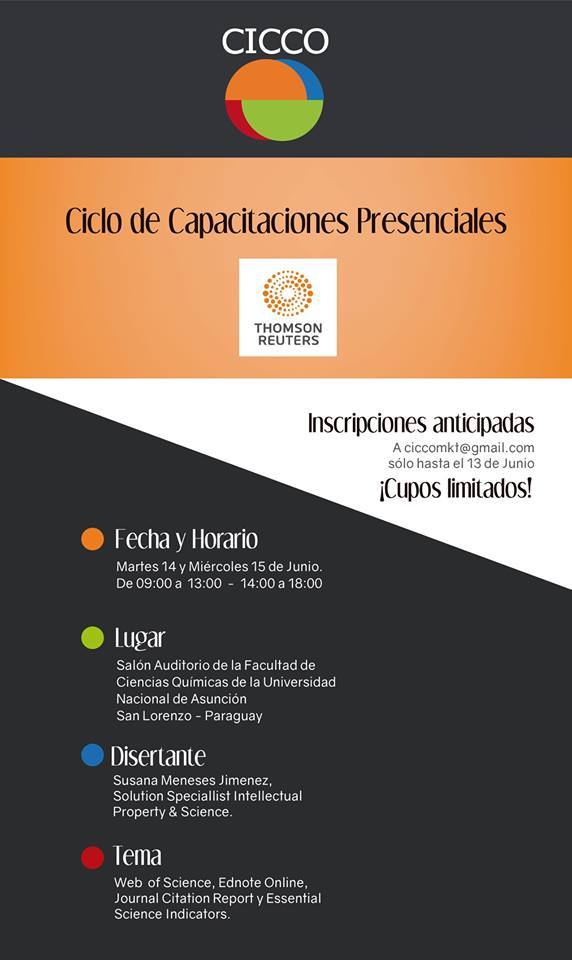 CICCO

Ciclo de Capacitaciones Presenciales

THOMSON REUTERS

Inscripciones anticipadas
A ciccomkt@gmail.com
sólo hasta el 13 de Junio
¡Cupos limitados!

Fecha y Horario
Martes 14 y Miércoles 15 de Junio.
De 09:00 a 13:00 - 14:00 a 18:00

Lugar
Salón Auditorio de la Facultad de Ciencias Químicas de la Universidad Nacional de Asunción
San Lorenzo - Paraguay

Disertante
Susana Meneses Jimenez,
Solution Speciallist Intellectual Property & Science.

Tema
Web of Science, Ednote Online, Journal Citation Report y Essential Science Indicators.